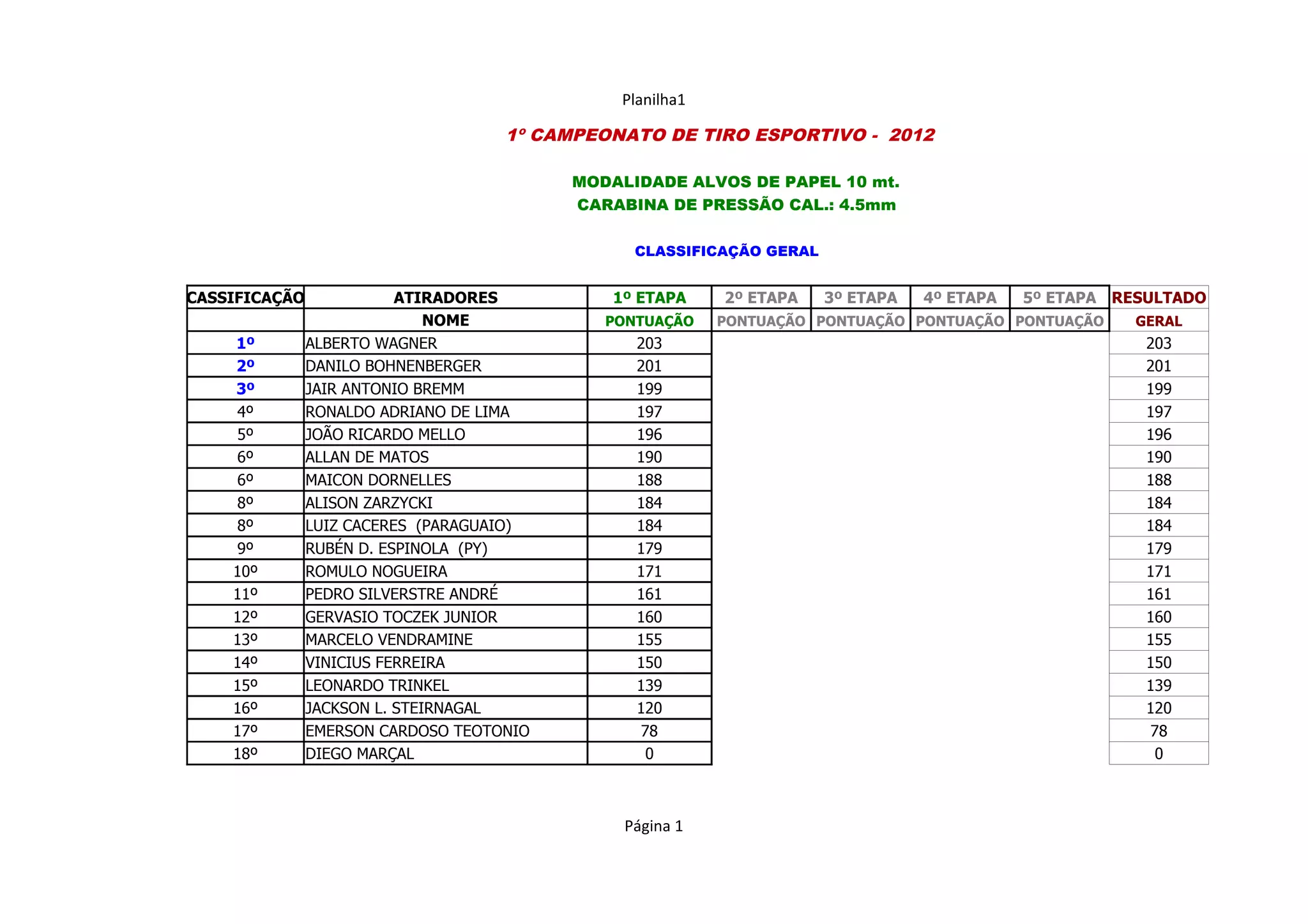 Planilha1

1º CAMPEONATO DE TIRO ESPORTIVO -  2012

MODALIDADE ALVOS DE PAPEL 10 mt.
CARABINA DE PRESSÃO CAL.: 4.5mm

CLASSIFICAÇÃO GERAL

| CASSIFICAÇÃO | ATIRADORES | 1º ETAPA | 2º ETAPA | 3º ETAPA | 4º ETAPA | 5º ETAPA | RESULTADO |
|---|---|---|---|---|---|---|---|
| | NOME | PONTUAÇÃO | PONTUAÇÃO | PONTUAÇÃO | PONTUAÇÃO | PONTUAÇÃO | GERAL |
| 1º | ALBERTO WAGNER | 203 | | | | | 203 |
| 2º | DANILO BOHNENBERGER | 201 | | | | | 201 |
| 3º | JAIR ANTONIO BREMM | 199 | | | | | 199 |
| 4º | RONALDO ADRIANO DE LIMA | 197 | | | | | 197 |
| 5º | JOÃO RICARDO MELLO | 196 | | | | | 196 |
| 6º | ALLAN DE MATOS | 190 | | | | | 190 |
| 6º | MAICON DORNELLES | 188 | | | | | 188 |
| 8º | ALISON ZARZYCKI | 184 | | | | | 184 |
| 8º | LUIZ CACERES  (PARAGUAIO) | 184 | | | | | 184 |
| 9º | RUBÉN D. ESPINOLA  (PY) | 179 | | | | | 179 |
| 10º | ROMULO NOGUEIRA | 171 | | | | | 171 |
| 11º | PEDRO SILVERSTRE ANDRÉ | 161 | | | | | 161 |
| 12º | GERVASIO TOCZEK JUNIOR | 160 | | | | | 160 |
| 13º | MARCELO VENDRAMINE | 155 | | | | | 155 |
| 14º | VINICIUS FERREIRA | 150 | | | | | 150 |
| 15º | LEONARDO TRINKEL | 139 | | | | | 139 |
| 16º | JACKSON L. STEIRNAGAL | 120 | | | | | 120 |
| 17º | EMERSON CARDOSO TEOTONIO | 78 | | | | | 78 |
| 18º | DIEGO MARÇAL | 0 | | | | | 0 |

Página 1